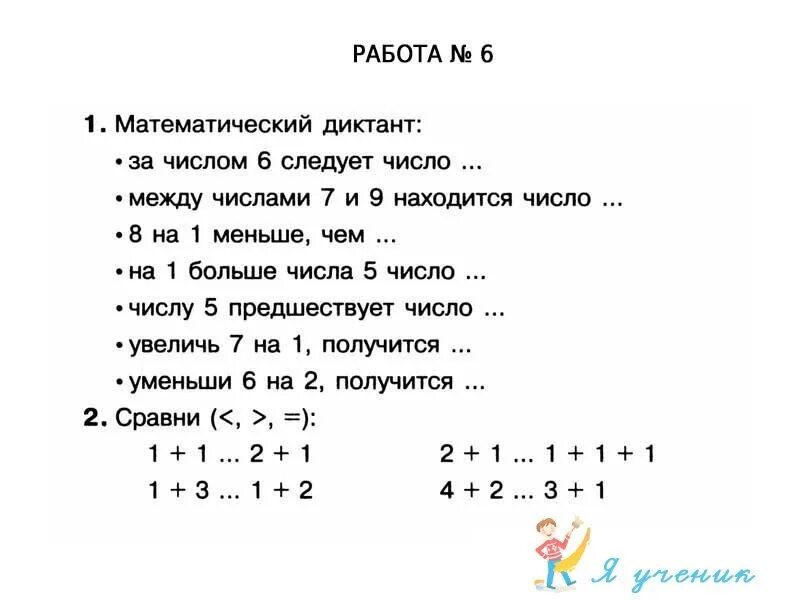 РАБОТА № 6

1. Математический диктант:
• за числом 6 следует число ...
• между числами 7 и 9 находится число ...
• 8 на 1 меньше, чем ...
• на 1 больше числа 5 число ...
• числу 5 предшествует число ...
• увеличь 7 на 1, получится ...
• уменьши 6 на 2, получится ...

2. Сравни (<, >, =):
1 + 1 ... 2 + 1
1 + 3 ... 1 + 2
2 + 1 ... 1 + 1 + 1
4 + 2 ... 3 + 1

Я ученик